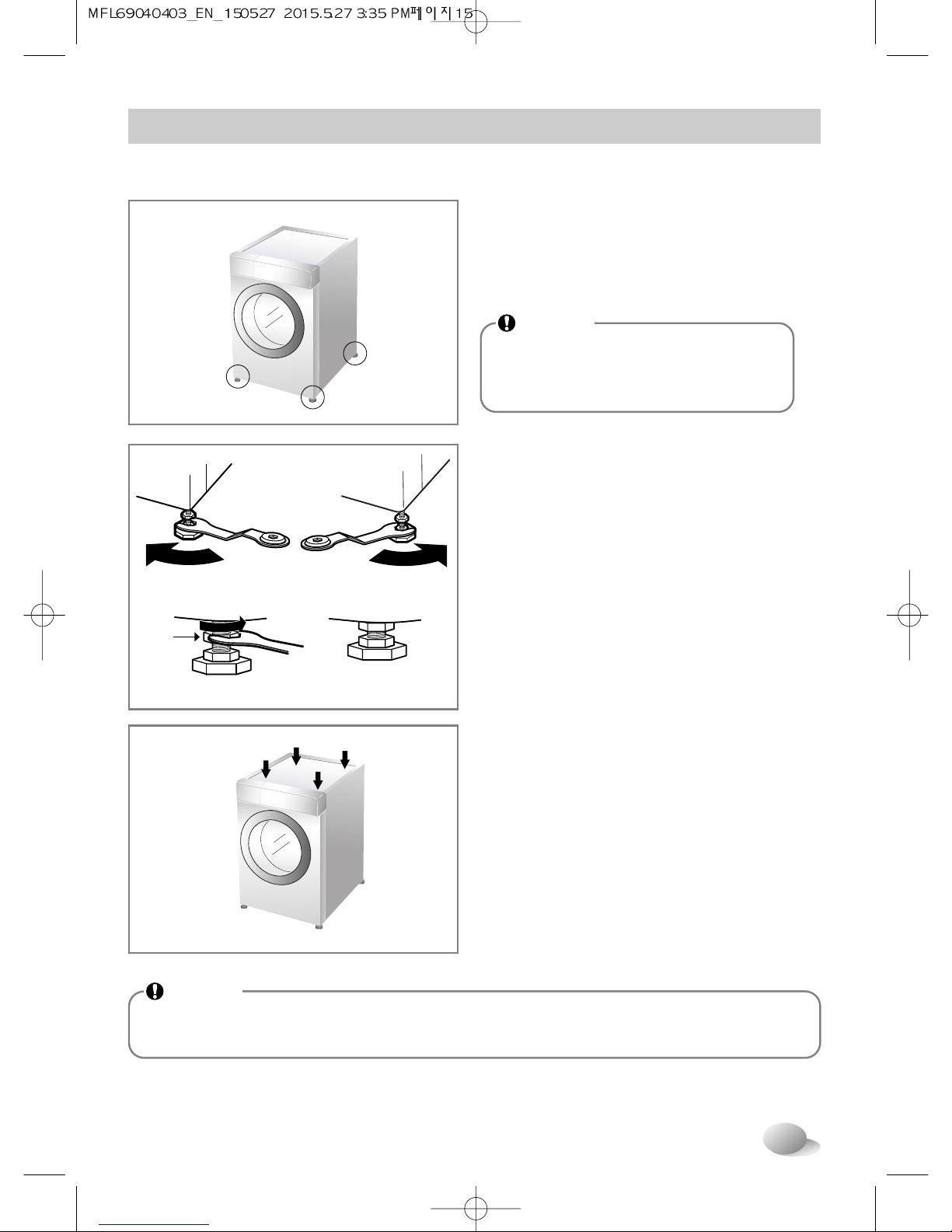 MFL69040403_EN_150527  2015.5.27 3:35 PM페이지15